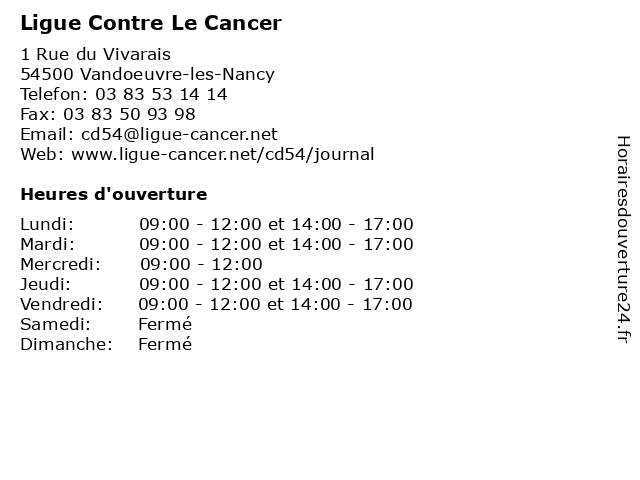 Ligue Contre Le Cancer

1 Rue du Vivarais
54500 Vandoeuvre-les-Nancy
Telefon: 03 83 53 14 14
Fax: 03 83 50 93 98
Email: cd54@ligue-cancer.net
Web: www.ligue-cancer.net/cd54/journal

Heures d'ouverture

| | |
|---|---|
| Lundi: | 09:00 - 12:00 et 14:00 - 17:00 |
| Mardi: | 09:00 - 12:00 et 14:00 - 17:00 |
| Mercredi: | 09:00 - 12:00 |
| Jeudi: | 09:00 - 12:00 et 14:00 - 17:00 |
| Vendredi: | 09:00 - 12:00 et 14:00 - 17:00 |
| Samedi: | Fermé |
| Dimanche: | Fermé |

Horairesdouverture24.fr